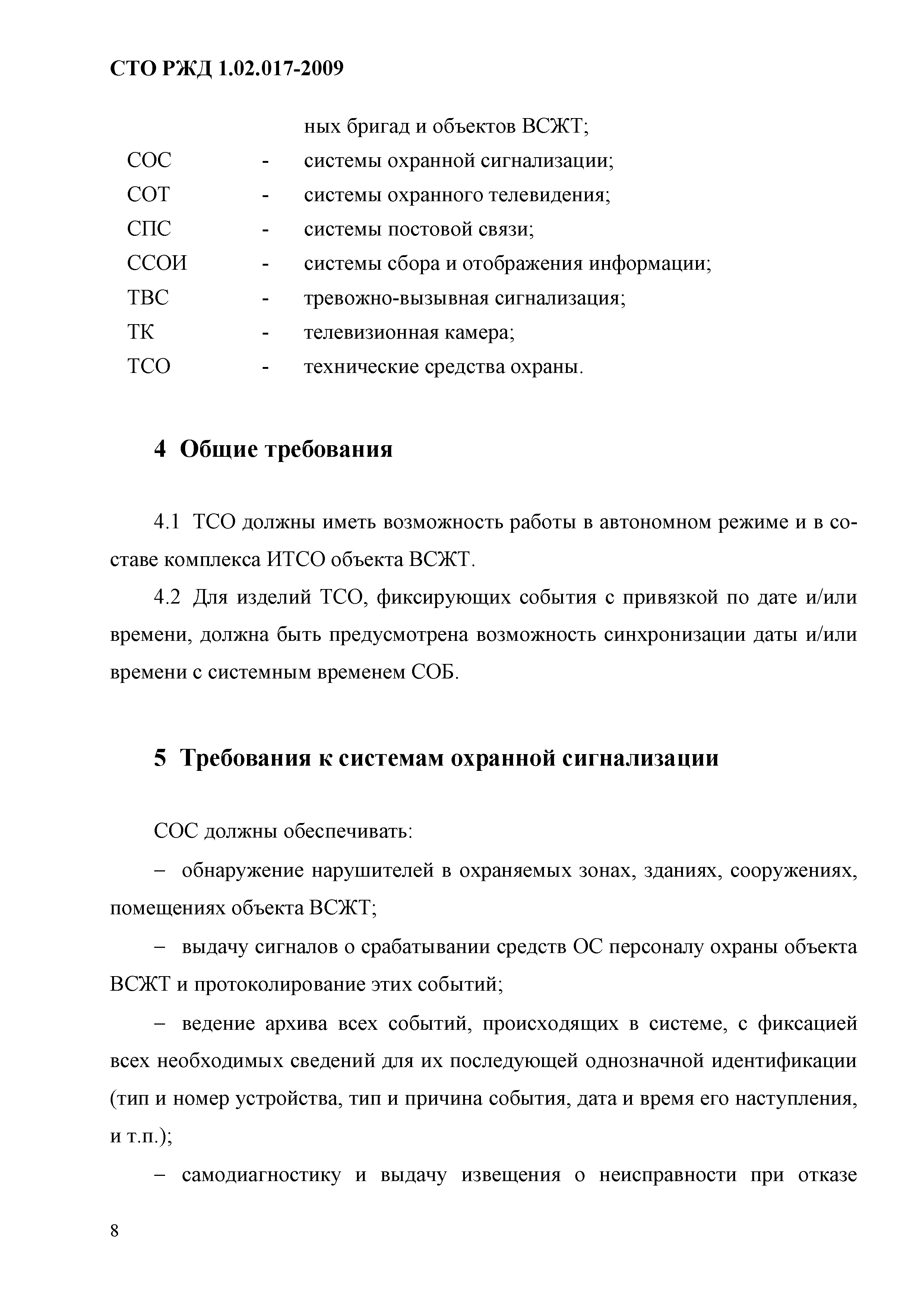 СТО РЖД 1.02.017-2009

ных бригад и объектов ВСЖТ;

СОС - системы охранной сигнализации;

СОТ - системы охранного телевидения;

СПС - системы постовой связи;

ССОИ - системы сбора и отображения информации;

ТВС - тревожно-вызывная сигнализация;

ТК - телевизионная камера;

ТСО - технические средства охраны.

4 Общие требования

4.1 ТСО должны иметь возможность работы в автономном режиме и в составе комплекса ИТСО объекта ВСЖТ.

4.2 Для изделий ТСО, фиксирующих события с привязкой по дате и/или времени, должна быть предусмотрена возможность синхронизации даты и/или времени с системным временем СОБ.

5 Требования к системам охранной сигнализации

СОС должны обеспечивать:

– обнаружение нарушителей в охраняемых зонах, зданиях, сооружениях, помещениях объекта ВСЖТ;

– выдачу сигналов о срабатывании средств ОС персоналу охраны объекта ВСЖТ и протоколирование этих событий;

– ведение архива всех событий, происходящих в системе, с фиксацией всех необходимых сведений для их последующей однозначной идентификации (тип и номер устройства, тип и причина события, дата и время его наступления, и т.п.);

– самодиагностику и выдачу извещения о неисправности при отказе

8